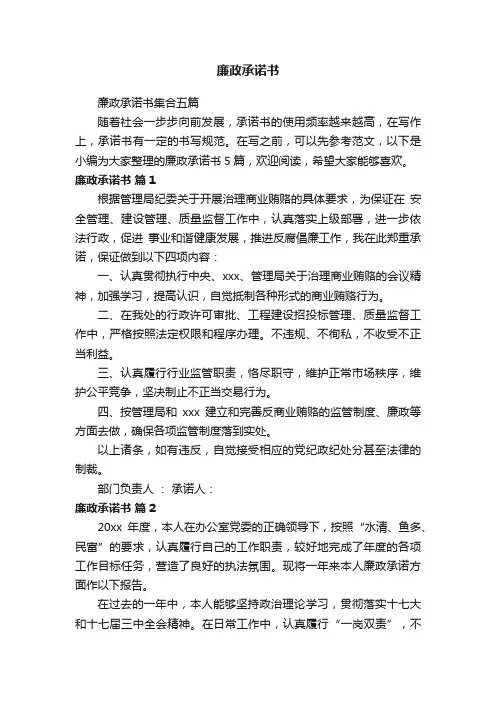 廉政承诺书

廉政承诺书集合五篇

随着社会一步步向前发展，承诺书的使用频率越来越高，在写作上，承诺书有一定的书写规范。在写之前，可以先参考范文，以下是小编为大家整理的廉政承诺书 5 篇，欢迎阅读，希望大家能够喜欢。

廉政承诺书 篇 1

根据管理局纪委关于开展治理商业贿赂的具体要求，为保证在 安全管理、建设管理、质量监督工作中，认真落实上级部署，进一步依法行政，促进 事业和谐健康发展，推进反腐倡廉工作，我在此郑重承诺，保证做到以下四项内容：

一、认真贯彻执行中央、xxx、管理局关于治理商业贿赂的会议精神，加强学习，提高认识，自觉抵制各种形式的商业贿赂行为。

二、在我处的行政许可审批、工程建设招投标管理、质量监督工作中，严格按照法定权限和程序办理。不违规、不徇私，不收受不正当利益。

三、认真履行行业监管职责，恪尽职守，维护正常市场秩序，维护公平竞争，坚决制止不正当交易行为。

四、按管理局和 xxx 建立和完善反商业贿赂的监管制度、廉政等方面去做，确保各项监管制度落到实处。

以上诸条，如有违反，自觉接受相应的党纪政纪处分甚至法律的制裁。

部门负责人 ： 承诺人：

廉政承诺书 篇 2

20xx 年度，本人在办公室党委的正确领导下，按照“水清、鱼多、民富”的要求，认真履行自己的工作职责，较好地完成了年度的各项工作目标任务，营造了良好的执法氛围。现将一年来本人廉政承诺方面作以下报告。

在过去的一年中，本人能够坚持政治理论学习，贯彻落实十七大和十七届三中全会精神。在日常工作中，认真履行“一岗双责”，不